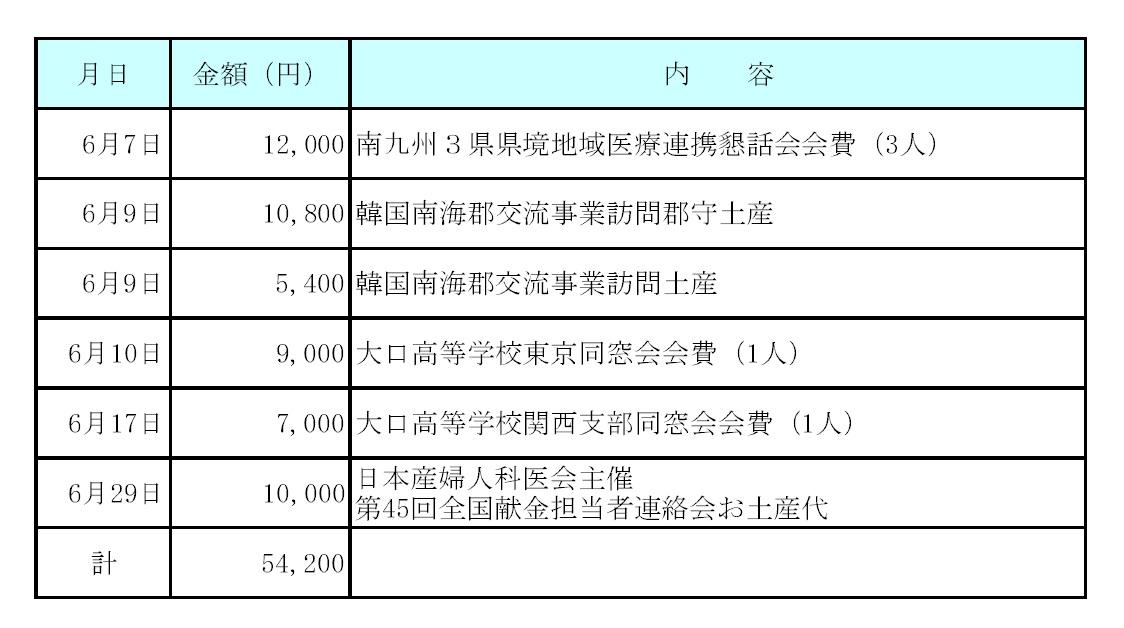 | 月日 | 金額（円） | 内　　容 |
|---|---|---|
| 6月7日 | 12,000 | 南九州３県県境地域医療連携懇話会会費（3人） |
| 6月9日 | 10,800 | 韓国南海郡交流事業訪問郡守土産 |
| 6月9日 | 5,400 | 韓国南海郡交流事業訪問土産 |
| 6月10日 | 9,000 | 大口高等学校東京同窓会会費（1人） |
| 6月17日 | 7,000 | 大口高等学校関西支部同窓会会費（1人） |
| 6月29日 | 10,000 | 日本産婦人科医会主催 第45回全国献金担当者連絡会お土産代 |
| 計 | 54,200 | |